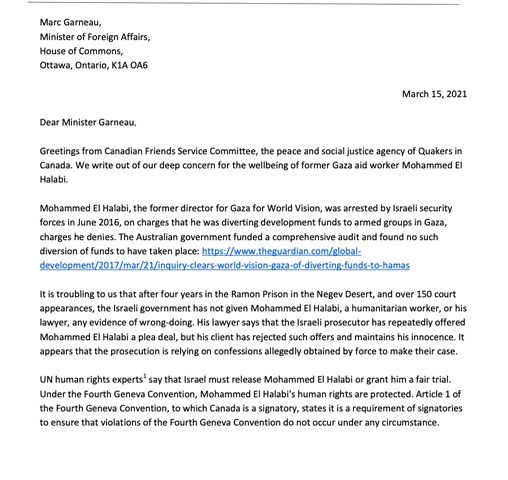 Marc Garneau,
Minister of Foreign Affairs,
House of Commons,
Ottawa, Ontario, K1A OA6

March 15, 2021

Dear Minister Garneau,

Greetings from Canadian Friends Service Committee, the peace and social justice agency of Quakers in Canada. We write out of our deep concern for the wellbeing of former Gaza aid worker Mohammed El Halabi.

Mohammed El Halabi, the former director for Gaza for World Vision, was arrested by Israeli security forces in June 2016, on charges that he was diverting development funds to armed groups in Gaza, charges he denies. The Australian government funded a comprehensive audit and found no such diversion of funds to have taken place: https://www.theguardian.com/global-development/2017/mar/21/inquiry-clears-world-vision-gaza-of-diverting-funds-to-hamas

It is troubling to us that after four years in the Ramon Prison in the Negev Desert, and over 150 court appearances, the Israeli government has not given Mohammed El Halabi, a humanitarian worker, or his lawyer, any evidence of wrong-doing. His lawyer says that the Israeli prosecutor has repeatedly offered Mohammed El Halabi a plea deal, but his client has rejected such offers and maintains his innocence. It appears that the prosecution is relying on confessions allegedly obtained by force to make their case.

UN human rights experts$^1$ say that Israel must release Mohammed El Halabi or grant him a fair trial. Under the Fourth Geneva Convention, Mohammed El Halabi's human rights are protected. Article 1 of the Fourth Geneva Convention, to which Canada is a signatory, states it is a requirement of signatories to ensure that violations of the Fourth Geneva Convention do not occur under any circumstance.